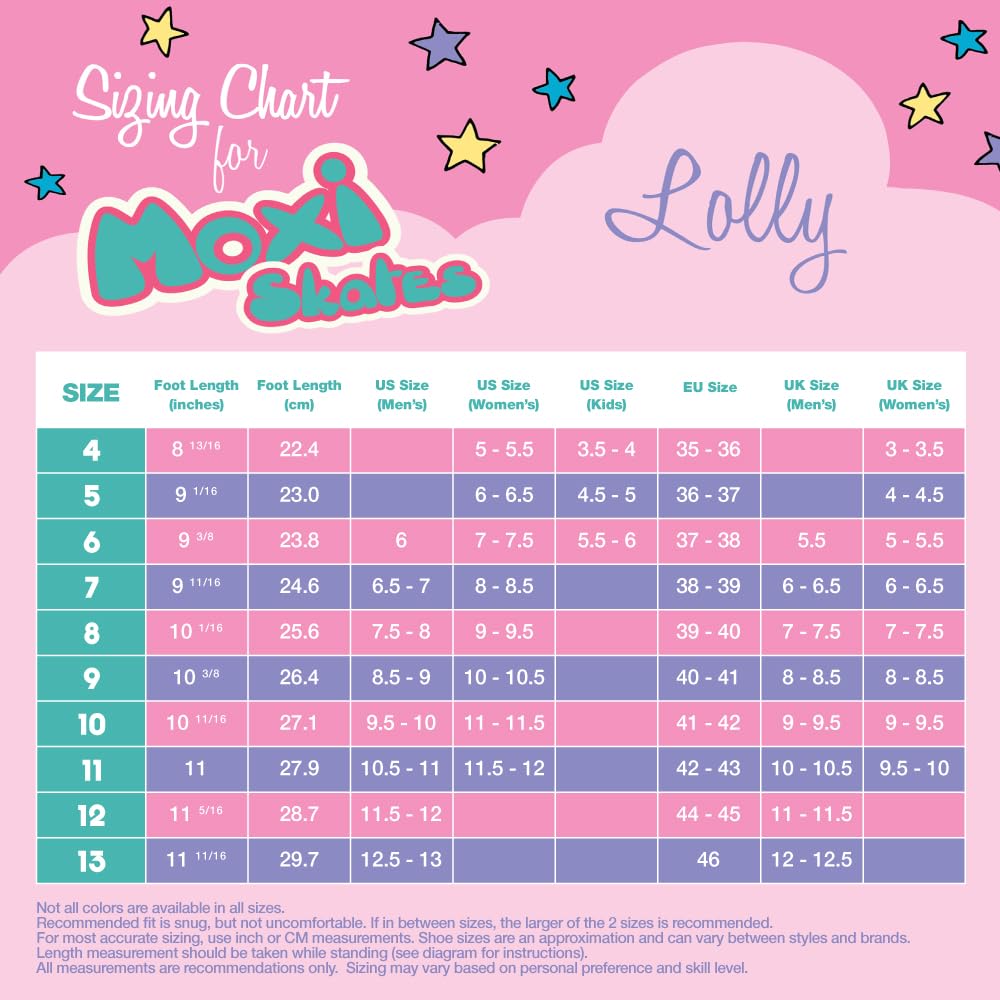 Sizing Chart for Moxi Skates

Lolly

| SIZE | Foot Length (inches) | Foot Length (cm) | US Size (Men's) | US Size (Women's) | US Size (Kids) | EU Size | UK Size (Men's) | UK Size (Women's) |
|---|---|---|---|---|---|---|---|---|
| 4 | 8 $^{13/16}$ | 22.4 | | 5 - 5.5 | 3.5 - 4 | 35 - 36 | | 3 - 3.5 |
| 5 | 9 $^{1/16}$ | 23.0 | | 6 - 6.5 | 4.5 - 5 | 36 - 37 | | 4 - 4.5 |
| 6 | 9 $^{3/8}$ | 23.8 | 6 | 7 - 7.5 | 5.5 - 6 | 37 - 38 | 5.5 | 5 - 5.5 |
| 7 | 9 $^{11/16}$ | 24.6 | 6.5 - 7 | 8 - 8.5 | | 38 - 39 | 6 - 6.5 | 6 - 6.5 |
| 8 | 10 $^{1/16}$ | 25.6 | 7.5 - 8 | 9 - 9.5 | | 39 - 40 | 7 - 7.5 | 7 - 7.5 |
| 9 | 10 $^{3/8}$ | 26.4 | 8.5 - 9 | 10 - 10.5 | | 40 - 41 | 8 - 8.5 | 8 - 8.5 |
| 10 | 10 $^{11/16}$ | 27.1 | 9.5 - 10 | 11 - 11.5 | | 41 - 42 | 9 - 9.5 | 9 - 9.5 |
| 11 | 11 | 27.9 | 10.5 - 11 | 11.5 - 12 | | 42 - 43 | 10 - 10.5 | 9.5 - 10 |
| 12 | 11 $^{5/16}$ | 28.7 | 11.5 - 12 | | | 44 - 45 | 11 - 11.5 | |
| 13 | 11 $^{11/16}$ | 29.7 | 12.5 - 13 | | | 46 | 12 - 12.5 | |

Not all colors are available in all sizes.
Recommended fit is snug, but not uncomfortable. If in between sizes, the larger of the 2 sizes is recommended.
For most accurate sizing, use inch or CM measurements. Shoe sizes are an approximation and can vary between styles and brands.
Length measurement should be taken while standing (see diagram for instructions).
All measurements are recommendations only. Sizing may vary based on personal preference and skill level.